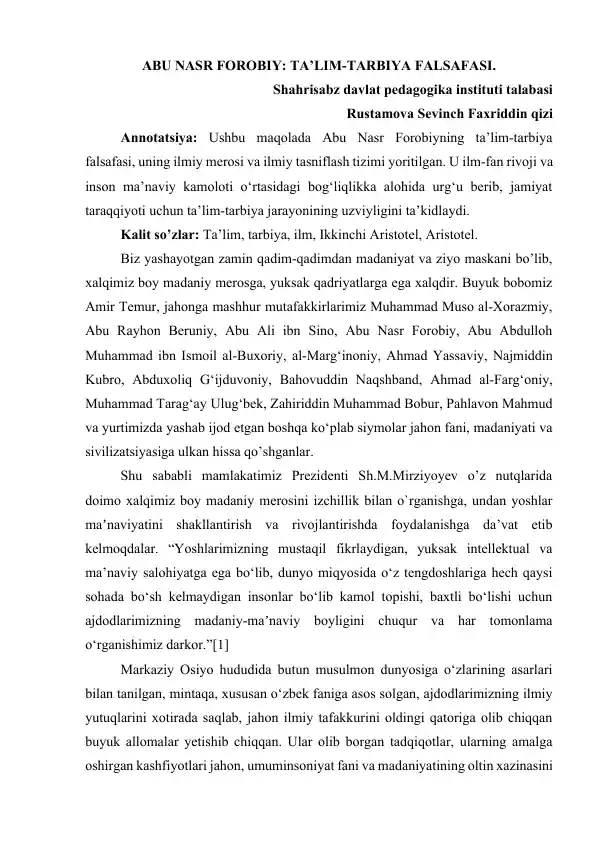 ABU NASR FOROBIY: TA'LIM-TARBIYA FALSAFASI.

Shahrisabz davlat pedagogika instituti talabasi

Rustamova Sevinch Faxriddin qizi

Annotatsiya: Ushbu maqolada Abu Nasr Forobiyning ta'lim-tarbiya falsafasi, uning ilmiy merosi va ilmiy tasniflash tizimi yoritilgan. U ilm-fan rivoji va inson ma'naviy kamoloti o'rtasidagi bog'liqlikka alohida urg'u berib, jamiyat taraqqiyoti uchun ta'lim-tarbiya jarayonining uzviyligini ta'kidlaydi.

Kalit so'zlar: Ta'lim, tarbiya, ilm, Ikkinchi Aristotel, Aristotel.

Biz yashayotgan zamin qadim-qadimdan madaniyat va ziyo maskani bo'lib, xalqimiz boy madaniy merosga, yuksak qadriyatlarga ega xalqdir. Buyuk bobomiz Amir Temur, jahonga mashhur mutafakkirlarimiz Muhammad Muso al-Xorazmiy, Abu Rayhon Beruniy, Abu Ali ibn Sino, Abu Nasr Forobiy, Abu Abdulloh Muhammad ibn Ismoil al-Buxoriy, al-Marg'inoniy, Ahmad Yassaviy, Najmiddin Kubro, Abduxoliq G'ijduvoniy, Bahovuddin Naqshband, Ahmad al-Farg'oniy, Muhammad Tarag'ay Ulug'bek, Zahiriddin Muhammad Bobur, Pahlavon Mahmud va yurtimizda yashab ijod etgan boshqa ko'plab siymolar jahon fani, madaniyati va sivilizatsiyasiga ulkan hissa qo'shganlar.

Shu sababli mamlakatimiz Prezidenti Sh.M.Mirziyoyev o'z nutqlarida doimo xalqimiz boy madaniy merosini izchillik bilan o`rganishga, undan yoshlar ma'naviyatini shakllantirish va rivojlantirishda foydalanishga da'vat etib kelmoqdalar. "Yoshlarimizning mustaqil fikrlaydigan, yuksak intellektual va ma'naviy salohiyatga ega bo'lib, dunyo miqyosida o'z tengdoshlariga hech qaysi sohada bo'sh kelmaydigan insonlar bo'lib kamol topishi, baxtli bo'lishi uchun ajdodlarimizning madaniy-ma'naviy boyligini chuqur va har tomonlama o'rganishimiz darkor."[1]

Markaziy Osiyo hududida butun musulmon dunyosiga o'zlarining asarlari bilan tanilgan, mintaqa, xususan o'zbek faniga asos solgan, ajdodlarimizning ilmiy yutuqlarini xotirada saqlab, jahon ilmiy tafakkurini oldingi qatoriga olib chiqqan buyuk allomalar yetishib chiqqan. Ular olib borgan tadqiqotlar, ularning amalga oshirgan kashfiyotlari jahon, umuminsoniyat fani va madaniyatining oltin xazinasini